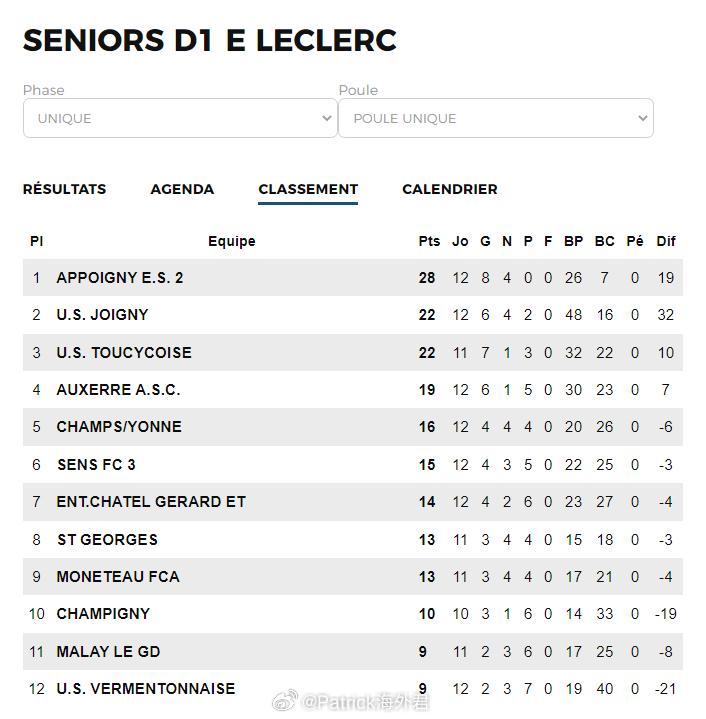 SENIORS D1 E LECLERC

Phase
UNIQUE

Poule
POULE UNIQUE

RÉSULTATS AGENDA CLASSEMENT CALENDRIER

| Pl | Equipe | Pts | Jo | G | N | P | F | BP | BC | Pé | Dif |
|---|---|---|---|---|---|---|---|---|---|---|---|
| 1 | APPOIGNY E.S. 2 | 28 | 12 | 8 | 4 | 0 | 0 | 26 | 7 | 0 | 19 |
| 2 | U.S. JOIGNY | 22 | 12 | 6 | 4 | 2 | 0 | 48 | 16 | 0 | 32 |
| 3 | U.S. TOUCYCOISE | 22 | 11 | 7 | 1 | 3 | 0 | 32 | 22 | 0 | 10 |
| 4 | AUXERRE A.S.C. | 19 | 12 | 6 | 1 | 5 | 0 | 30 | 23 | 0 | 7 |
| 5 | CHAMPS/YONNE | 16 | 12 | 4 | 4 | 4 | 0 | 20 | 26 | 0 | -6 |
| 6 | SENS FC 3 | 15 | 12 | 4 | 3 | 5 | 0 | 22 | 25 | 0 | -3 |
| 7 | ENT.CHATEL GERARD ET | 14 | 12 | 4 | 2 | 6 | 0 | 23 | 27 | 0 | -4 |
| 8 | ST GEORGES | 13 | 11 | 3 | 4 | 4 | 0 | 15 | 18 | 0 | -3 |
| 9 | MONETEAU FCA | 13 | 11 | 3 | 4 | 4 | 0 | 17 | 21 | 0 | -4 |
| 10 | CHAMPIGNY | 10 | 10 | 3 | 1 | 6 | 0 | 14 | 33 | 0 | -19 |
| 11 | MALAY LE GD | 9 | 11 | 2 | 3 | 6 | 0 | 17 | 25 | 0 | -8 |
| 12 | U.S. VERMENTONNAISE | 9 | 12 | 2 | 3 | 7 | 0 | 19 | 40 | 0 | -21 |

@Patrick海外君